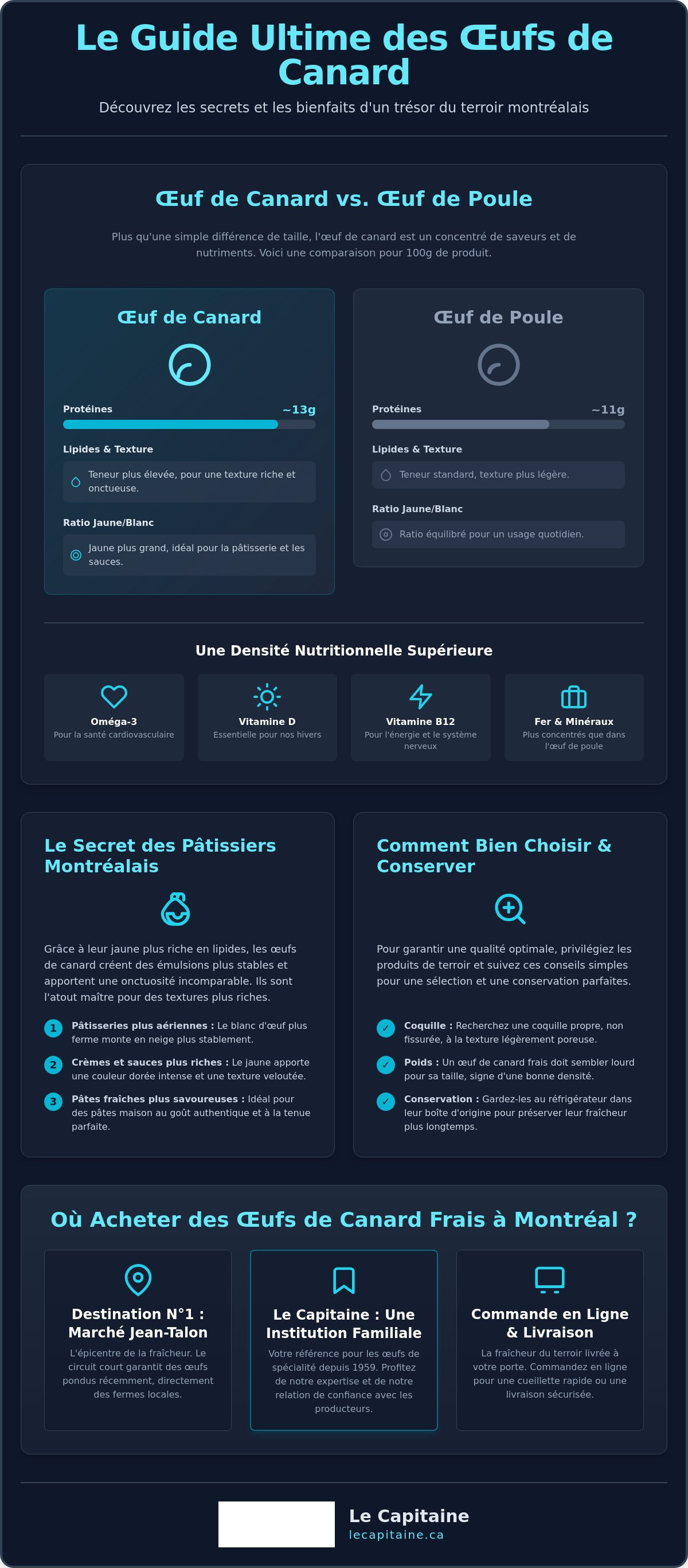 Le Guide Ultime des Œufs de Canard

Découvrez les secrets et les bienfaits d'un trésor du terroir montréalais

Œuf de Canard vs. Œuf de Poule

Plus qu'une simple différence de taille, l'œuf de canard est un concentré de saveurs et de nutriments. Voici une comparaison pour 100g de produit.

Œuf de Canard

Protéines
~13g

Lipides & Texture

Teneur plus élevée, pour une texture riche et onctueuse.

Ratio Jaune/Blanc

Jaune plus grand, idéal pour la pâtisserie et les sauces.

Œuf de Poule

Protéines
~11g

Lipides & Texture

Teneur standard, texture plus légère.

Ratio Jaune/Blanc

Ratio équilibré pour un usage quotidien.

Une Densité Nutritionnelle Supérieure

Oméga-3
Pour la santé cardiovasculaire

Vitamine D
Essentielle pour nos hivers

Vitamine B12
Pour l'énergie et le système nerveux

Fer & Minéraux
Plus concentrés que dans l'œuf de poule

Le Secret des Pâtissiers Montréalais

Grâce à leur jaune plus riche en lipides, les œufs de canard créent des émulsions plus stables et apportent une onctuosité incomparable. Ils sont l'atout maître pour des textures plus riches.

1 Pâtisseries plus aériennes : Le blanc d'œuf plus ferme monte en neige plus stablement.

2 Crèmes et sauces plus riches : Le jaune apporte une couleur dorée intense et une texture veloutée.

3 Pâtes fraîches plus savoureuses : Idéal pour des pâtes maison au goût authentique et à la tenue parfaite.

Comment Bien Choisir & Conserver

Pour garantir une qualité optimale, privilégiez les produits de terroir et suivez ces conseils simples pour une sélection et une conservation parfaites.

✓ Coquille : Recherchez une coquille propre, non fissurée, à la texture légèrement poreuse.

✓ Poids : Un œuf de canard frais doit sembler lourd pour sa taille, signe d'une bonne densité.

✓ Conservation : Gardez-les au réfrigérateur dans leur boîte d'origine pour préserver leur fraîcheur plus longtemps.

Où Acheter des Œufs de Canard Frais à Montréal ?

Destination N°1 : Marché Jean-Talon
L'épicentre de la fraîcheur. Le circuit court garantit des œufs pondus récemment, directement des fermes locales.

Le Capitaine : Une Institution Familiale
Votre référence pour les œufs de spécialité depuis 1959. Profitez de notre expertise et de notre relation de confiance avec les producteurs.

Commande en Ligne & Livraison
La fraîcheur du terroir livrée à votre porte. Commandez en ligne pour une cueillette rapide ou une livraison sécurisée.

Le Capitaine
lecapitaine.ca